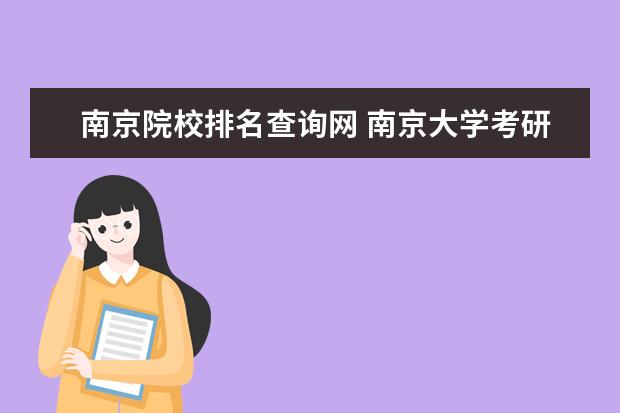 南京院校排名查询网 南京大学考研